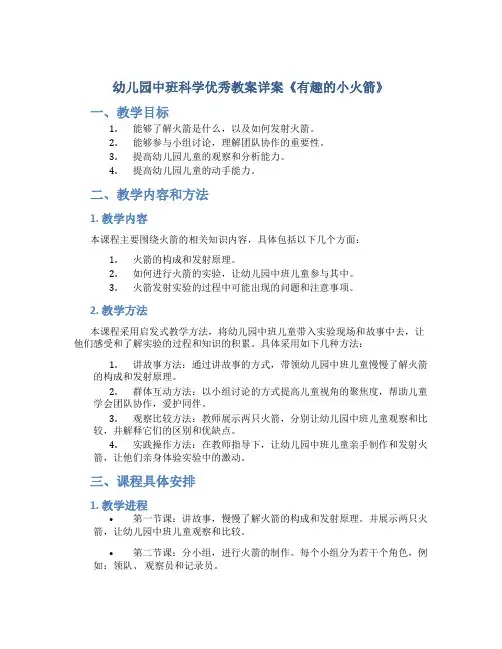 幼儿园中班科学优秀教案详案《有趣的小火箭》

一、教学目标

1. 能够了解火箭是什么，以及如何发射火箭。
2. 能够参与小组讨论，理解团队协作的重要性。
3. 提高幼儿园儿童的观察和分析能力。
4. 提高幼儿园儿童的动手能力。

二、教学内容和方法

1. 教学内容

本课程主要围绕火箭的相关知识内容，具体包括以下几个方面：

1. 火箭的构成和发射原理。
2. 如何进行火箭的实验，让幼儿园中班儿童参与其中。
3. 火箭发射实验的过程中可能出现的问题和注意事项。

2. 教学方法

本课程采用启发式教学方法，将幼儿园中班儿童带入实验现场和故事中去，让他们感受和了解实验的过程和知识的积累。具体采用如下几种方法：

1. 讲故事方法：通过讲故事的方式，带领幼儿园中班儿童慢慢了解火箭的构成和发射原理。
2. 群体互动方法：以小组讨论的方式提高儿童视角的聚焦度，帮助儿童学会团队协作，爱护同伴。
3. 观察比较方法：教师展示两只火箭，分别让幼儿园中班儿童观察和比较，并解释它们的区别和优缺点。
4. 实践操作方法：在教师指导下，让幼儿园中班儿童亲手制作和发射火箭，让他们亲身体验实验中的激动。

三、课程具体安排

1. 教学进程

• 第一节课：讲故事，慢慢了解火箭的构成和发射原理。并展示两只火箭，让幼儿园中班儿童观察和比较。

• 第二节课：分小组，进行火箭的制作。每个小组分为若干个角色，例如：领队、观察员和记录员。